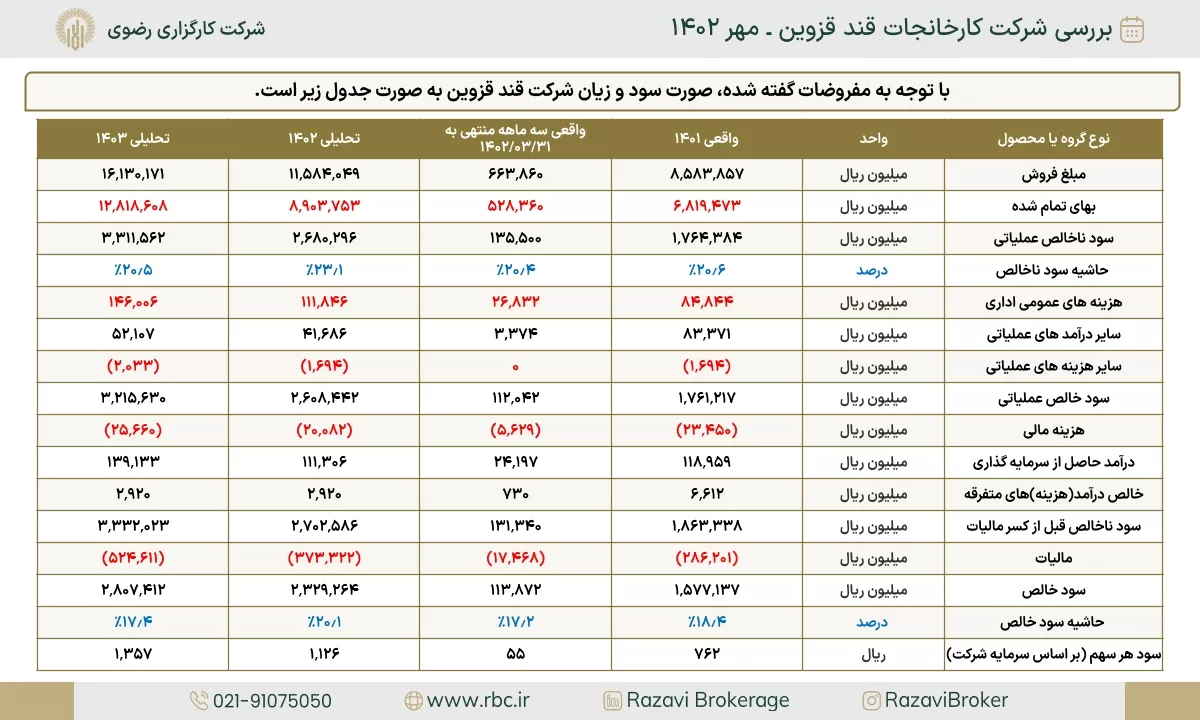 بررسی شرکت کارخانجات قند قزوین ـ مهر ۱۴۰۲

شرکت کارگزاری رضوی

با توجه به مفروضات گفته شده، صورت سود و زیان شرکت قند قزوین به صورت جدول زیر است.

| نوع گروه یا محصول | واحد | واقعی ۱۴۰۱ | واقعی سه ماهه منتهی به ۱۴۰۲/۰۳/۳۱ | تحلیلی ۱۴۰۲ | تحلیلی ۱۴۰۳ |
|---|---|---|---|---|---|
| مبلغ فروش | میلیون ریال | ۸,۵۸۳,۸۵۷ | ۶۶۳,۸۶۰ | ۱۱,۵۸۴,۰۴۹ | ۱۶,۱۳۰,۱۷۱ |
| بهای تمام شده | میلیون ریال | ۶,۸۱۹,۴۷۳ | ۵۲۸,۳۶۰ | ۸,۹۰۳,۷۵۳ | ۱۲,۸۱۸,۶۰۸ |
| سود ناخالص عملیاتی | میلیون ریال | ۱,۷۶۴,۳۸۴ | ۱۳۵,۵۰۰ | ۲,۶۸۰,۲۹۶ | ۳,۳۱۱,۵۶۲ |
| حاشیه سود ناخالص | درصد | ٪۲۰/۶ | ٪۲۰/۴ | ٪۲۳/۱ | ٪۲۰/۵ |
| هزینه های عمومی اداری | میلیون ریال | ۸۴,۸۴۴ | ۲۶,۸۳۲ | ۱۱۱,۸۴۶ | ۱۴۶,۰۰۶ |
| سایر درآمد های عملیاتی | میلیون ریال | ۸۳,۳۷۱ | ۳,۳۷۴ | ۴۱,۶۸۶ | ۵۲,۱۰۷ |
| سایر هزینه های عملیاتی | میلیون ریال | (۱,۶۹۴) | ۰ | (۱,۶۹۴) | (۲,۰۳۳) |
| سود خالص عملیاتی | میلیون ریال | ۱,۷۶۱,۲۱۷ | ۱۱۲,۰۴۲ | ۲,۶۰۸,۴۴۲ | ۳,۲۱۵,۶۳۰ |
| هزینه مالی | میلیون ریال | (۲۳,۴۵۰) | (۵,۶۲۹) | (۲۰,۰۸۲) | (۲۵,۶۶۰) |
| درآمد حاصل از سرمایه گذاری | میلیون ریال | ۱۱۸,۹۵۹ | ۲۴,۱۹۷ | ۱۱۱,۳۰۶ | ۱۳۹,۱۳۳ |
| خالص درآمد(هزینه)های متفرقه | میلیون ریال | ۶,۶۱۲ | ۷۳۰ | ۲,۹۲۰ | ۲,۹۲۰ |
| سود ناخالص قبل از کسر مالیات | میلیون ریال | ۱,۸۶۳,۳۳۸ | ۱۳۱,۳۴۰ | ۲,۷۰۲,۵۸۶ | ۳,۳۳۲,۰۲۳ |
| مالیات | میلیون ریال | (۲۸۶,۲۰۱) | (۱۷,۴۶۸) | (۳۷۳,۳۲۲) | (۵۲۴,۶۱۱) |
| سود خالص | میلیون ریال | ۱,۵۷۷,۱۳۷ | ۱۱۳,۸۷۲ | ۲,۳۲۹,۲۶۴ | ۲,۸۰۷,۴۱۲ |
| حاشیه سود خالص | درصد | ٪۱۸/۴ | ٪۱۷/۲ | ٪۲۰/۱ | ٪۱۷/۴ |
| سود هر سهم (بر اساس سرمایه شرکت) | ریال | ۷۶۲ | ۵۵ | ۱,۱۲۶ | ۱,۳۵۷ |

021-91075050 www.rbc.ir Razavi Brokerage RazaviBroker